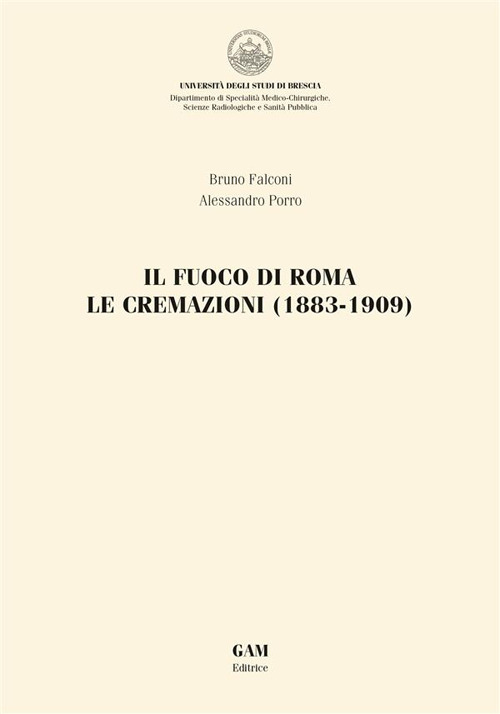 UNIVERSITÀ DEGLI STUDI DI BRESCIA
Dipartimento di Specialità Medico-Chirurgiche,
Scienze Radiologiche e Sanità Pubblica

Bruno Falconi
Alessandro Porro

IL FUOCO DI ROMA
LE CREMAZIONI (1883-1909)

GAM
Editrice